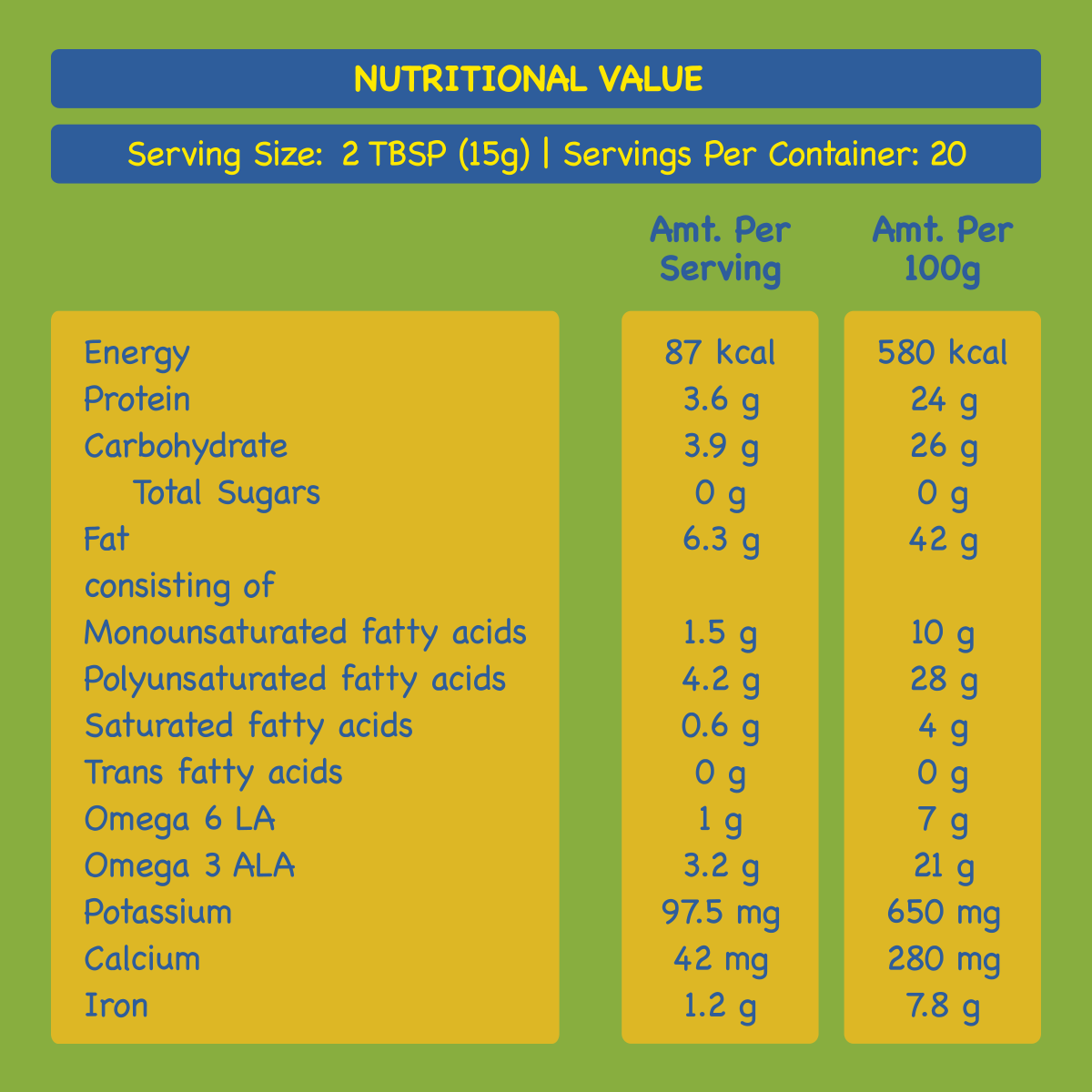 NUTRITIONAL VALUE

Serving Size: 2 TBSP (15g) | Servings Per Container: 20

| | Amt. Per Serving | Amt. Per 100g |
|---|---|---|
| Energy | 87 kcal | 580 kcal |
| Protein | 3.6 g | 24 g |
| Carbohydrate | 3.9 g | 26 g |
| Total Sugars | 0 g | 0 g |
| Fat | 6.3 g | 42 g |
| consisting of | | |
| Monounsaturated fatty acids | 1.5 g | 10 g |
| Polyunsaturated fatty acids | 4.2 g | 28 g |
| Saturated fatty acids | 0.6 g | 4 g |
| Trans fatty acids | 0 g | 0 g |
| Omega 6 LA | 1 g | 7 g |
| Omega 3 ALA | 3.2 g | 21 g |
| Potassium | 97.5 mg | 650 mg |
| Calcium | 42 mg | 280 mg |
| Iron | 1.2 g | 7.8 g |